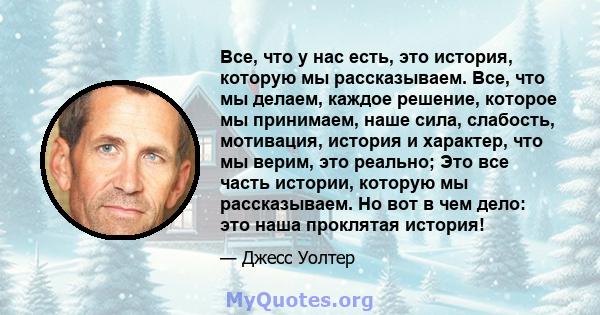 Все, что у нас есть, это история, которую мы рассказываем. Все, что мы делаем, каждое решение, которое мы принимаем, наше сила, слабость, мотивация, история и характер, что мы верим, это реально; Это все часть истории, которую мы рассказываем. Но вот в чем дело: это наша проклятая история!

— Джесс Уолтер

MyQuotes.org